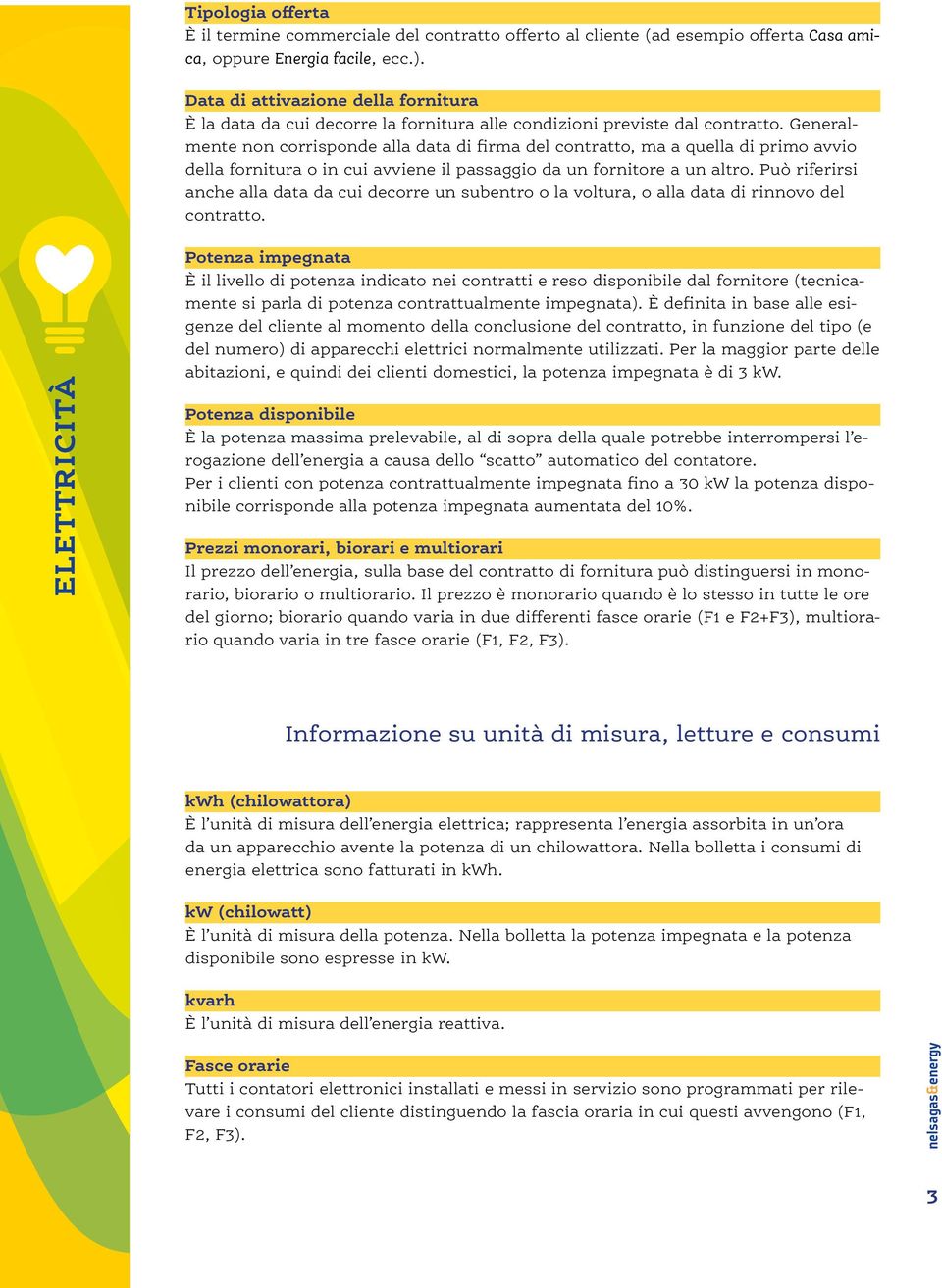 ELETTRICITÀ

Tipologia offerta
È il termine commerciale del contratto offerto al cliente (ad esempio offerta Casa amica, oppure Energia facile, ecc.).

Data di attivazione della fornitura
È la data da cui decorre la fornitura alle condizioni previste dal contratto. Generalmente non corrisponde alla data di firma del contratto, ma a quella di primo avvio della fornitura o in cui avviene il passaggio da un fornitore a un altro. Può riferirsi anche alla data da cui decorre un subentro o la voltura, o alla data di rinnovo del contratto.

Potenza impegnata
È il livello di potenza indicato nei contratti e reso disponibile dal fornitore (tecnicamente si parla di potenza contrattualmente impegnata). È definita in base alle esigenze del cliente al momento della conclusione del contratto, in funzione del tipo (e del numero) di apparecchi elettrici normalmente utilizzati. Per la maggior parte delle abitazioni, e quindi dei clienti domestici, la potenza impegnata è di 3 kW.

Potenza disponibile
È la potenza massima prelevabile, al di sopra della quale potrebbe interrompersi l'erogazione dell'energia a causa dello "scatto" automatico del contatore.
Per i clienti con potenza contrattualmente impegnata fino a 30 kW la potenza disponibile corrisponde alla potenza impegnata aumentata del 10%.

Prezzi monorari, biorari e multiorari
Il prezzo dell'energia, sulla base del contratto di fornitura può distinguersi in monorario, biorario o multiorario. Il prezzo è monorario quando è lo stesso in tutte le ore del giorno; biorario quando varia in due differenti fasce orarie (F1 e F2+F3), multiorario quando varia in tre fasce orarie (F1, F2, F3).

Informazione su unità di misura, letture e consumi

kWh (chilowattora)
È l'unità di misura dell'energia elettrica; rappresenta l'energia assorbita in un'ora da un apparecchio avente la potenza di un chilowattora. Nella bolletta i consumi di energia elettrica sono fatturati in kWh.

kW (chilowatt)
È l'unità di misura della potenza. Nella bolletta la potenza impegnata e la potenza disponibile sono espresse in kW.

kvarh
È l'unità di misura dell'energia reattiva.

Fasce orarie
Tutti i contatori elettronici installati e messi in servizio sono programmati per rilevare i consumi del cliente distinguendo la fascia oraria in cui questi avvengono (F1, F2, F3).

nelsagas&energy

3